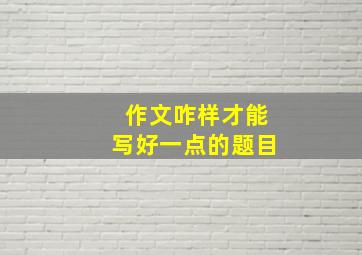 作文咋样才能
写好一点的题目